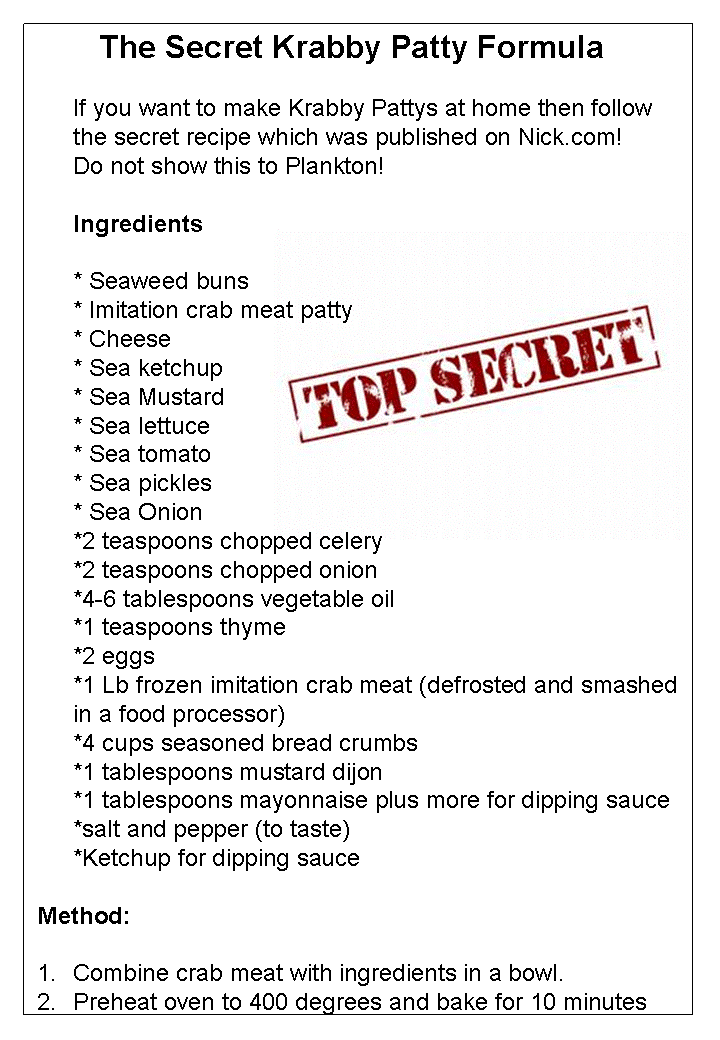 The Secret Krabby Patty Formula

If you want to make Krabby Pattys at home then follow the secret recipe which was published on Nick.com!
Do not show this to Plankton!

Ingredients

* Seaweed buns
* Imitation crab meat patty
* Cheese
* Sea ketchup
* Sea Mustard
* Sea lettuce
* Sea tomato
* Sea pickles
* Sea Onion
*2 teaspoons chopped celery
*2 teaspoons chopped onion
*4-6 tablespoons vegetable oil
*1 teaspoons thyme
*2 eggs
*1 Lb frozen imitation crab meat (defrosted and smashed in a food processor)
*4 cups seasoned bread crumbs
*1 tablespoons mustard dijon
*1 tablespoons mayonnaise plus more for dipping sauce
*salt and pepper (to taste)
*Ketchup for dipping sauce

TOP SECRET

Method:

1. Combine crab meat with ingredients in a bowl.
2. Preheat oven to 400 degrees and bake for 10 minutes